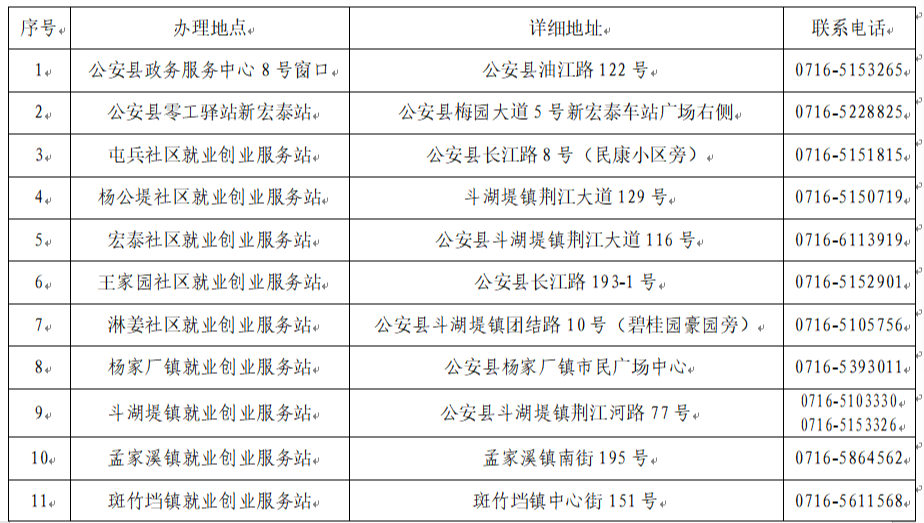 | 序号 | 办理地点 | 详细地址 | 联系电话 |
|---|---|---|---|
| 1 | 公安县政务服务中心8号窗口 | 公安县油江路122号 | 0716-5153265 |
| 2 | 公安县零工驿站新宏泰站 | 公安县梅园大道5号新宏泰车站广场右侧 | 0716-5228825 |
| 3 | 屯兵社区就业创业服务站 | 公安县长江路8号（民康小区旁） | 0716-5151815 |
| 4 | 杨公堤社区就业创业服务站 | 斗湖堤镇荆江大道129号 | 0716-5150719 |
| 5 | 宏泰社区就业创业服务站 | 公安县斗湖堤镇荆江大道116号 | 0716-6113919 |
| 6 | 王家园社区就业创业服务站 | 公安县长江路193-1号 | 0716-5152901 |
| 7 | 淋姜社区就业创业服务站 | 公安县斗湖堤镇团结路10号（碧桂园豪园旁） | 0716-5105756 |
| 8 | 杨家厂镇就业创业服务站 | 公安县杨家厂镇市民广场中心 | 0716-5393011 |
| 9 | 斗湖堤镇就业创业服务站 | 公安县斗湖堤镇荆江河路77号 | 0716-5103330 0716-5153326 |
| 10 | 孟家溪镇就业创业服务站 | 孟家溪镇南街195号 | 0716-5864562 |
| 11 | 斑竹垱镇就业创业服务站 | 斑竹垱镇中心街151号 | 0716-5611568 |